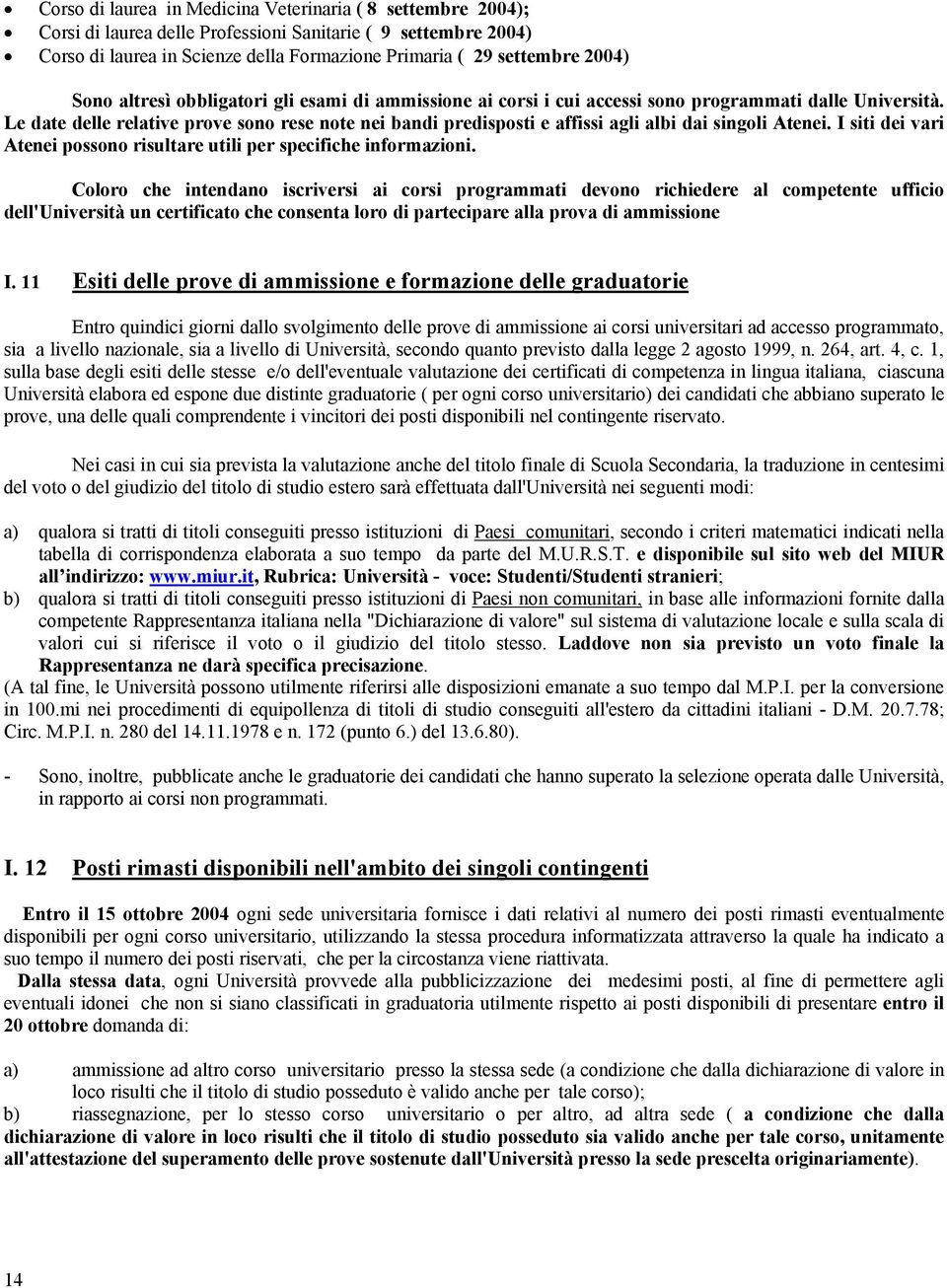 • Corso di laurea in Medicina Veterinaria ( 8 settembre 2004);
• Corsi di laurea delle Professioni Sanitarie ( 9 settembre 2004)
• Corso di laurea in Scienze della Formazione Primaria ( 29 settembre 2004)

Sono altresì obbligatori gli esami di ammissione ai corsi i cui accessi sono programmati dalle Università. Le date delle relative prove sono rese note nei bandi predisposti e affissi agli albi dai singoli Atenei. I siti dei vari Atenei possono risultare utili per specifiche informazioni.

Coloro che intendano iscriversi ai corsi programmati devono richiedere al competente ufficio dell'Università un certificato che consenta loro di partecipare alla prova di ammissione

I. 11 Esiti delle prove di ammissione e formazione delle graduatorie

Entro quindici giorni dallo svolgimento delle prove di ammissione ai corsi universitari ad accesso programmato, sia a livello nazionale, sia a livello di Università, secondo quanto previsto dalla legge 2 agosto 1999, n. 264, art. 4, c. 1, sulla base degli esiti delle stesse e/o dell'eventuale valutazione dei certificati di competenza in lingua italiana, ciascuna Università elabora ed espone due distinte graduatorie ( per ogni corso universitario) dei candidati che abbiano superato le prove, una delle quali comprendente i vincitori dei posti disponibili nel contingente riservato.

Nei casi in cui sia prevista la valutazione anche del titolo finale di Scuola Secondaria, la traduzione in centesimi del voto o del giudizio del titolo di studio estero sarà effettuata dall'Università nei seguenti modi:

a) qualora si tratti di titoli conseguiti presso istituzioni di Paesi comunitari, secondo i criteri matematici indicati nella tabella di corrispondenza elaborata a suo tempo da parte del M.U.R.S.T. e disponibile sul sito web del MIUR all'indirizzo: www.miur.it, Rubrica: Università - voce: Studenti/Studenti stranieri;
b) qualora si tratti di titoli conseguiti presso istituzioni di Paesi non comunitari, in base alle informazioni fornite dalla competente Rappresentanza italiana nella "Dichiarazione di valore" sul sistema di valutazione locale e sulla scala di valori cui si riferisce il voto o il giudizio del titolo stesso. Laddove non sia previsto un voto finale la Rappresentanza ne darà specifica precisazione.
(A tal fine, le Università possono utilmente riferirsi alle disposizioni emanate a suo tempo dal M.P.I. per la conversione in 100.mi nei procedimenti di equipollenza di titoli di studio conseguiti all'estero da cittadini italiani - D.M. 20.7.78; Circ. M.P.I. n. 280 del 14.11.1978 e n. 172 (punto 6.) del 13.6.80).

- Sono, inoltre, pubblicate anche le graduatorie dei candidati che hanno superato la selezione operata dalle Università, in rapporto ai corsi non programmati.

I. 12 Posti rimasti disponibili nell'ambito dei singoli contingenti

Entro il 15 ottobre 2004 ogni sede universitaria fornisce i dati relativi al numero dei posti rimasti eventualmente disponibili per ogni corso universitario, utilizzando la stessa procedura informatizzata attraverso la quale ha indicato a suo tempo il numero dei posti riservati, che per la circostanza viene riattivata.
Dalla stessa data, ogni Università provvede alla pubblicizzazione dei medesimi posti, al fine di permettere agli eventuali idonei che non si siano classificati in graduatoria utilmente rispetto ai posti disponibili di presentare entro il 20 ottobre domanda di:

a) ammissione ad altro corso universitario presso la stessa sede (a condizione che dalla dichiarazione di valore in loco risulti che il titolo di studio posseduto è valido anche per tale corso);
b) riassegnazione, per lo stesso corso universitario o per altro, ad altra sede ( a condizione che dalla dichiarazione di valore in loco risulti che il titolo di studio posseduto sia valido anche per tale corso, unitamente all'attestazione del superamento delle prove sostenute dall'Università presso la sede prescelta originariamente).

14